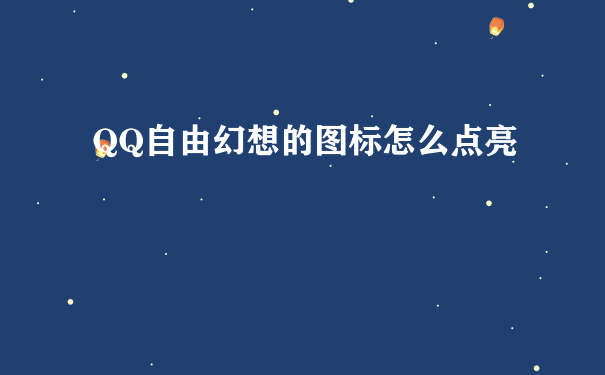 QQ自由幻想的图标怎么点亮